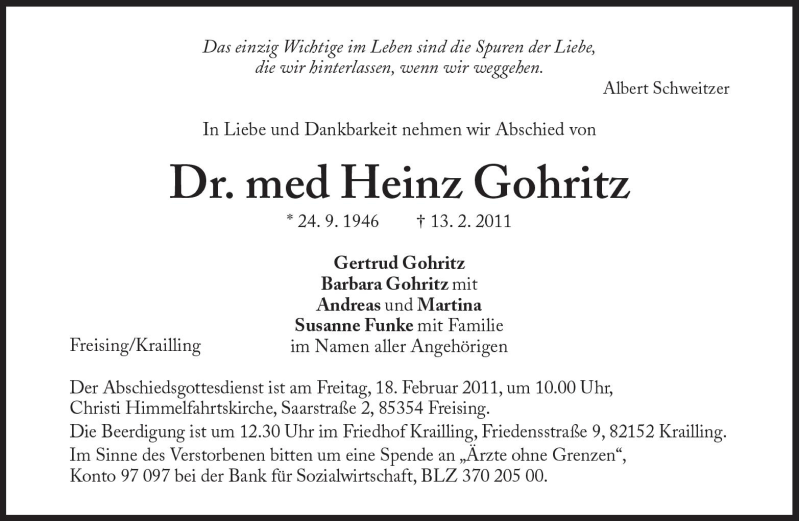 Das einzig Wichtige im Leben sind die Spuren der Liebe, die wir hinterlassen, wenn wir weggehen.

Albert Schweitzer

In Liebe und Dankbarkeit nehmen wir Abschied von

Dr. med Heinz Gohritz

* 24. 9. 1946 † 13. 2. 2011

Gertrud Gohritz
Barbara Gohritz mit
Andreas und Martina
Susanne Funke mit Familie
im Namen aller Angehörigen

Freising/Krailling

Der Abschiedsgottesdienst ist am Freitag, 18. Februar 2011, um 10.00 Uhr, Christi Himmelfahrtskirche, Saarstraße 2, 85354 Freising.
Die Beerdigung ist um 12.30 Uhr im Friedhof Krailling, Friedensstraße 9, 82152 Krailling.
Im Sinne des Verstorbenen bitten um eine Spende an „Ärzte ohne Grenzen“, Konto 97 097 bei der Bank für Sozialwirtschaft, BLZ 370 205 00.